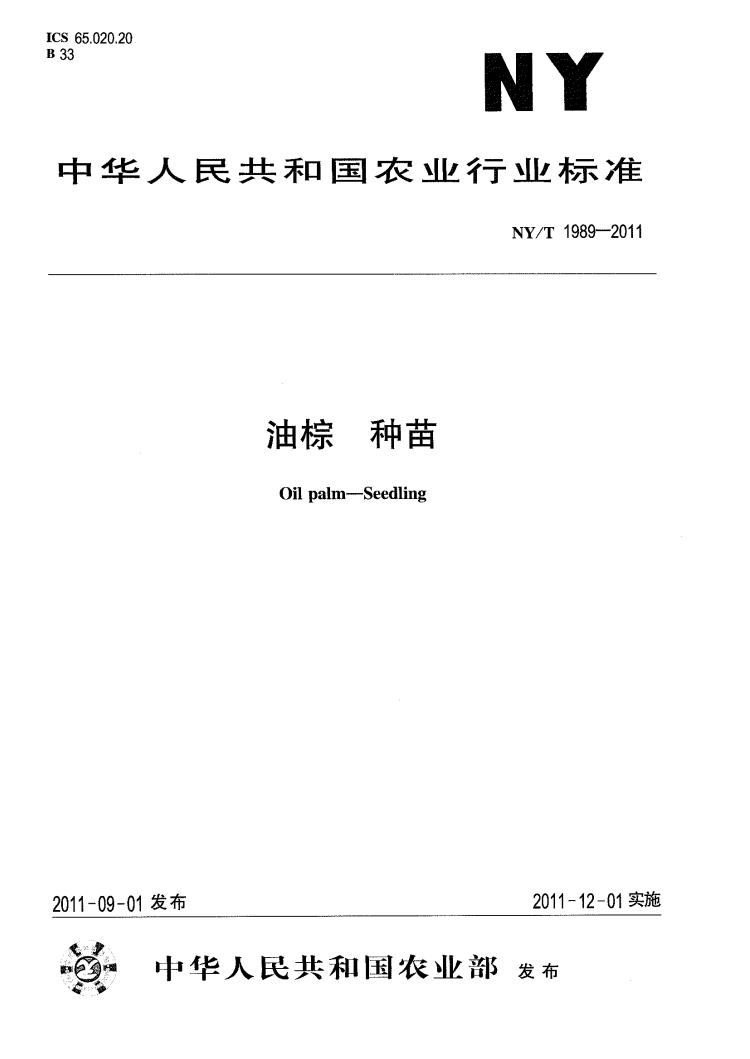 ICS 65.020.20
B 33

NY

中华人民共和国农业行业标准

NY/T 1989—2011

油棕　种苗

Oil palm—Seedling

2011-09-01 发布

2011-12-01 实施

中华人民共和国农业部　发布